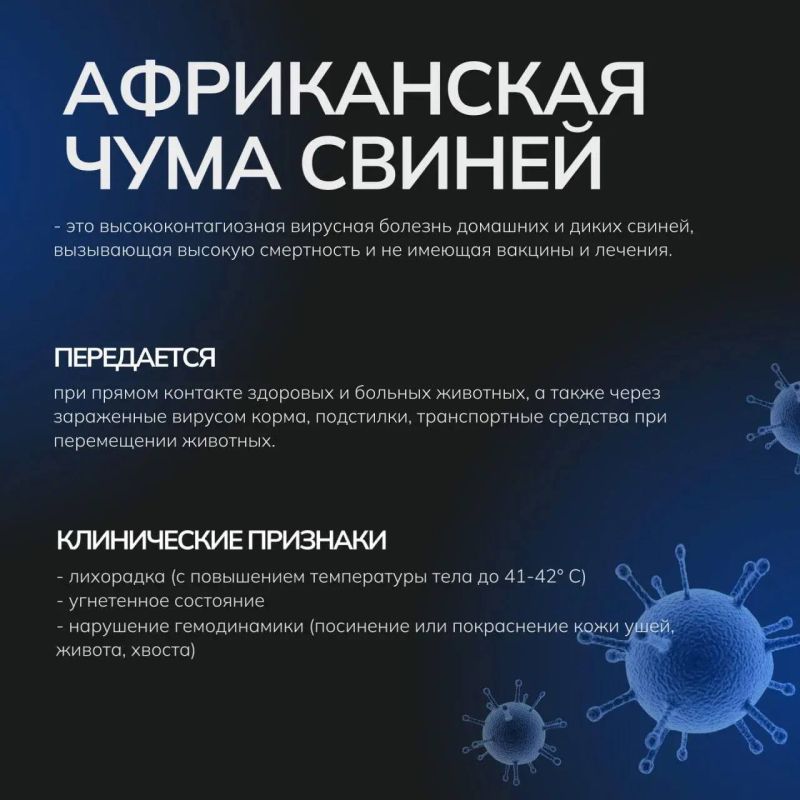 АФРИКАНСКАЯ ЧУМА СВИНЕЙ

- это высококонтагиозная вирусная болезнь домашних и диких свиней, вызывающая высокую смертность и не имеющая вакцины и лечения.

ПЕРЕДАЕТСЯ

при прямом контакте здоровых и больных животных, а также через зараженные вирусом корма, подстилки, транспортные средства при перемещении животных.

КЛИНИЧЕСКИЕ ПРИЗНАКИ

- лихорадка (с повышением температуры тела до 41-42° С)
- угнетенное состояние
- нарушение гемодинамики (посинение или покраснение кожи ушей, живота, хвоста)